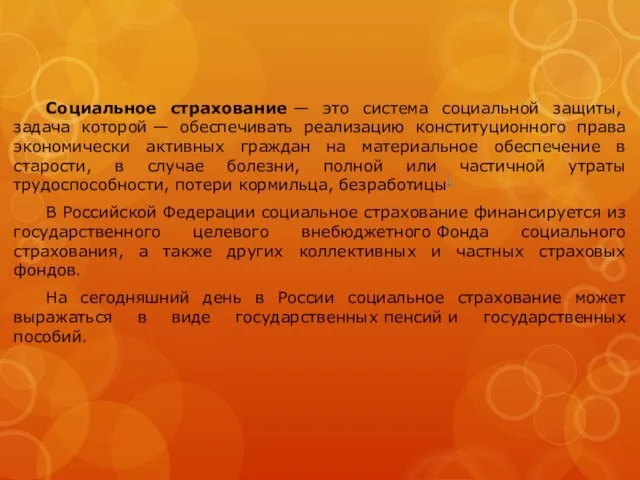 Социальное страхование — это система социальной защиты, задача которой — обеспечивать реализацию конституционного права экономически активных граждан на материальное обеспечение в старости, в случае болезни, полной или частичной утраты трудоспособности, потери кормильца, безработицы

В Российской Федерации социальное страхование финансируется из государственного целевого внебюджетного Фонда социального страхования, а также других коллективных и частных страховых фондов.

На сегодняшний день в России социальное страхование может выражаться в виде государственных пенсий и государственных пособий.